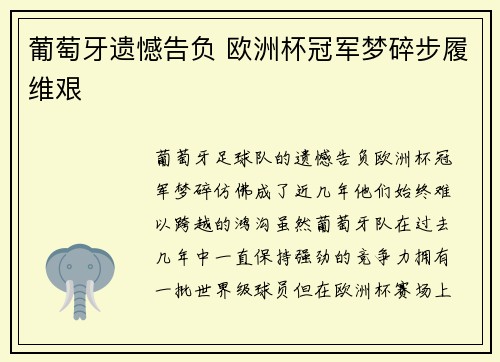 葡萄牙遗憾告负 欧洲杯冠军梦碎步履维艰

葡萄牙足球队的遗憾告负欧洲杯冠军梦碎仿佛成了近几年他们始终难以跨越的鸿沟虽然葡萄牙队在过去几年中一直保持强劲的竞争力拥有一批世界级球员但在欧洲杯赛场上